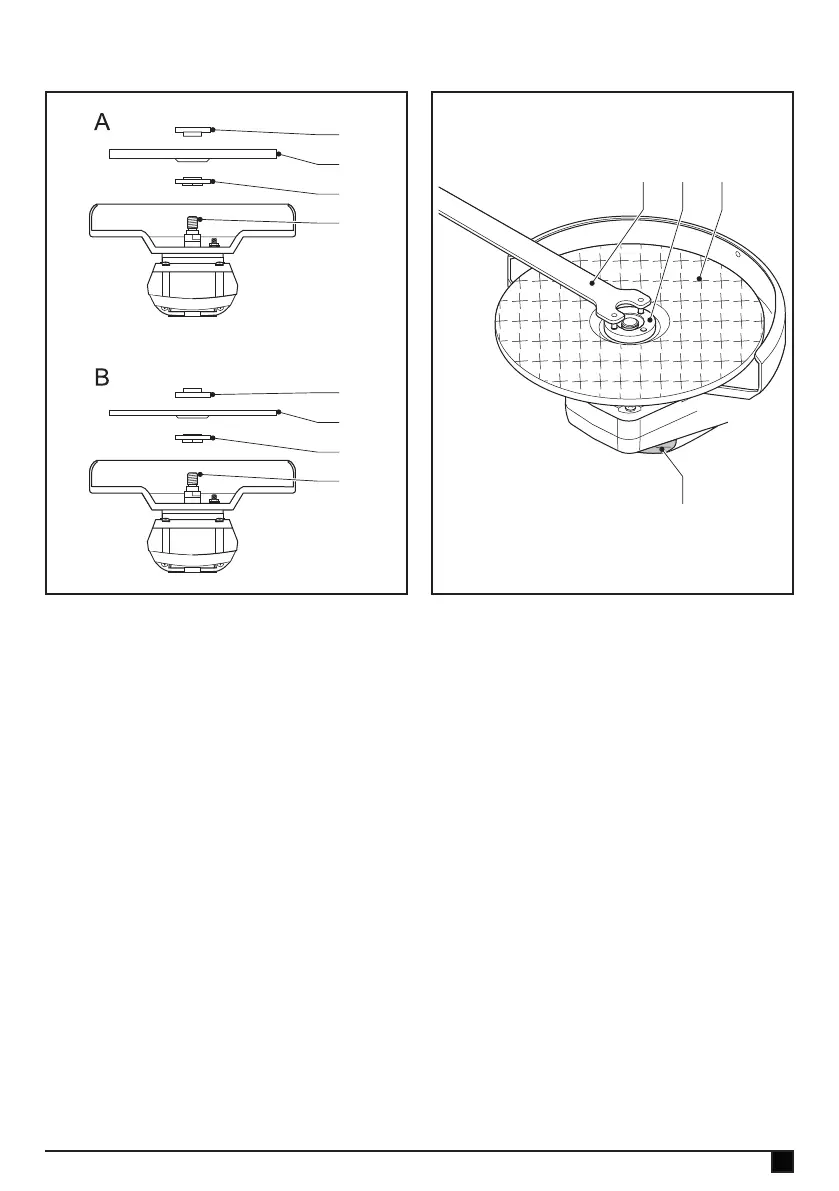 A

B